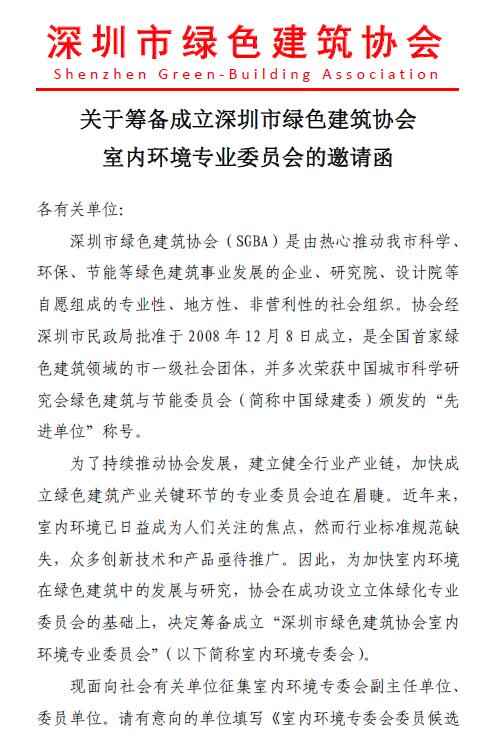 深圳市绿色建筑协会
Shenzhen Green-Building Association

关于筹备成立深圳市绿色建筑协会
室内环境专业委员会的邀请函

各有关单位:

深圳市绿色建筑协会（SGBA）是由热心推动我市科学、环保、节能等绿色建筑事业发展的企业、研究院、设计院等自愿组成的专业性、地方性、非营利性的社会组织。协会经深圳市民政局批准于 2008 年 12 月 8 日成立，是全国首家绿色建筑领域的市一级社会团体，并多次荣获中国城市科学研究会绿色建筑与节能委员会（简称中国绿建委）颁发的“先进单位”称号。

为了持续推动协会发展，建立健全行业产业链，加快成立绿色建筑产业关键环节的专业委员会迫在眉睫。近年来，室内环境已日益成为人们关注的焦点，然而行业标准规范缺失，众多创新技术和产品亟待推广。因此，为加快室内环境在绿色建筑中的发展与研究，协会在成功设立立体绿化专业委员会的基础上，决定筹备成立“深圳市绿色建筑协会室内环境专业委员会”（以下简称室内环境专委会）。

现面向社会有关单位征集室内环境专委会副主任单位、委员单位。请有意向的单位填写《室内环境专委会委员候选